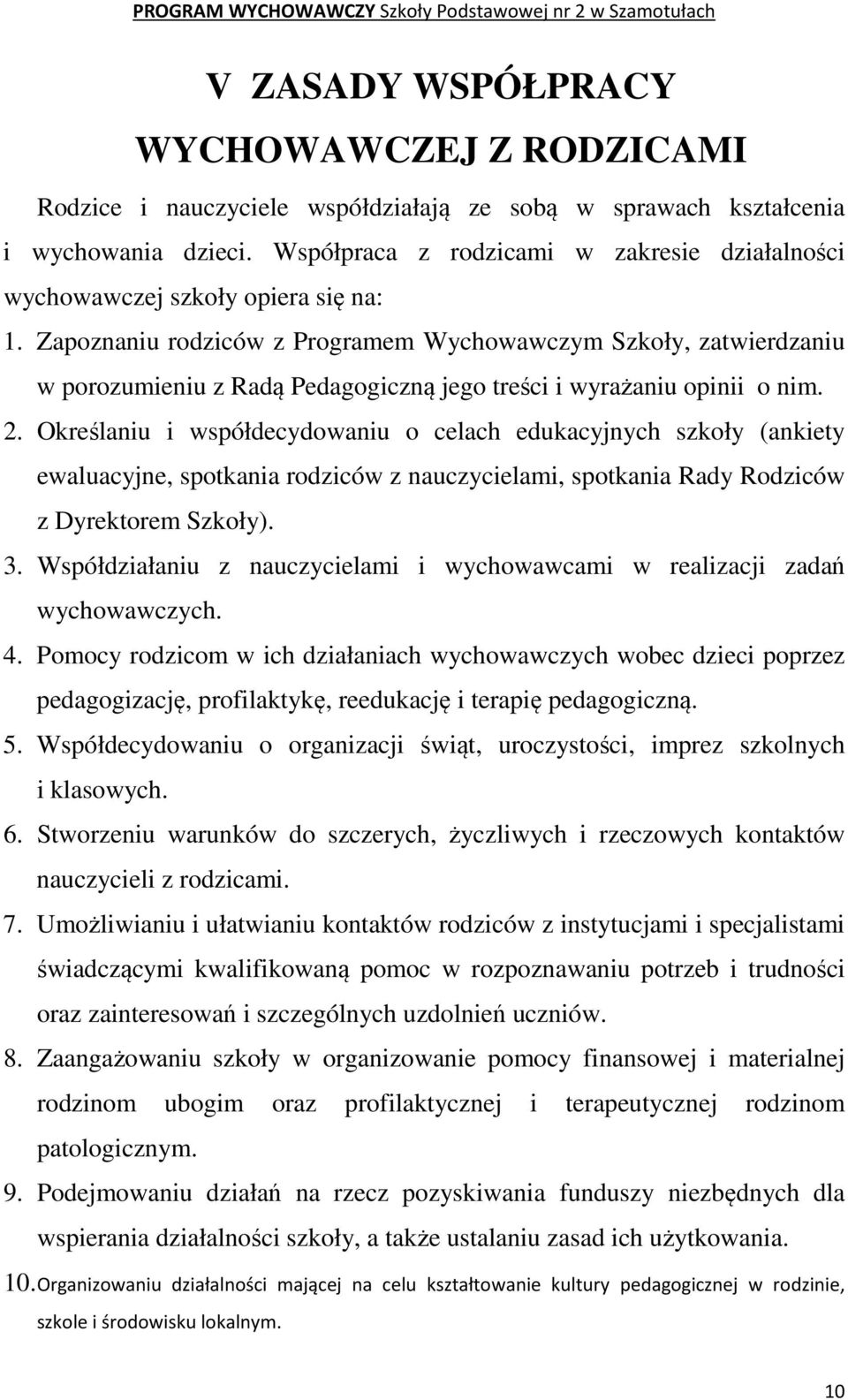 PROGRAM WYCHOWAWCZY Szkoły Podstawowej nr 2 w Szamotułach

V ZASADY WSPÓŁPRACY WYCHOWAWCZEJ Z RODZICAMI

Rodzice i nauczyciele współdziałają ze sobą w sprawach kształcenia i wychowania dzieci. Współpraca z rodzicami w zakresie działalności wychowawczej szkoły opiera się na:

1. Zapoznaniu rodziców z Programem Wychowawczym Szkoły, zatwierdzaniu w porozumieniu z Radą Pedagogiczną jego treści i wyrażaniu opinii o nim.
2. Określaniu i współdecydowaniu o celach edukacyjnych szkoły (ankiety ewaluacyjne, spotkania rodziców z nauczycielami, spotkania Rady Rodziców z Dyrektorem Szkoły).
3. Współdziałaniu z nauczycielami i wychowawcami w realizacji zadań wychowawczych.
4. Pomocy rodzicom w ich działaniach wychowawczych wobec dzieci poprzez pedagogizację, profilaktykę, reedukację i terapię pedagogiczną.
5. Współdecydowaniu o organizacji świąt, uroczystości, imprez szkolnych i klasowych.
6. Stworzeniu warunków do szczerych, życzliwych i rzeczowych kontaktów nauczycieli z rodzicami.
7. Umożliwianiu i ułatwianiu kontaktów rodziców z instytucjami i specjalistami świadczącymi kwalifikowaną pomoc w rozpoznawaniu potrzeb i trudności oraz zainteresowań i szczególnych uzdolnień uczniów.
8. Zaangażowaniu szkoły w organizowanie pomocy finansowej i materialnej rodzinom ubogim oraz profilaktycznej i terapeutycznej rodzinom patologicznym.
9. Podejmowaniu działań na rzecz pozyskiwania funduszy niezbędnych dla wspierania działalności szkoły, a także ustalaniu zasad ich użytkowania.
10. Organizowaniu działalności mającej na celu kształtowanie kultury pedagogicznej w rodzinie, szkole i środowisku lokalnym.

10